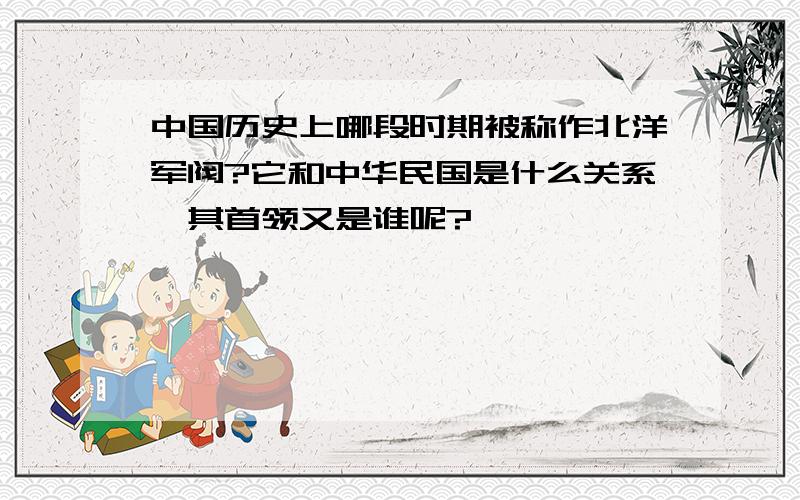 中国历史上哪段时期被称作北洋军阀?它和中华民国是什么关系,其首领又是谁呢?